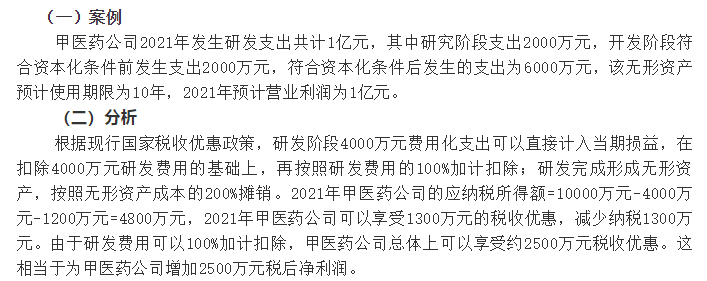 （一）案例

甲医药公司2021年发生研发支出共计1亿元，其中研究阶段支出2000万元，开发阶段符合资本化条件前发生支出2000万元，符合资本化条件后发生的支出为6000万元，该无形资产预计使用期限为10年，2021年预计营业利润为1亿元。

（二）分析

根据现行国家税收优惠政策，研发阶段4000万元费用化支出可以直接计入当期损益，在扣除4000万元研发费用的基础上，再按照研发费用的100%加计扣除；研发完成形成无形资产，按照无形资产成本的200%摊销。2021年甲医药公司的应纳税所得额=10000万元-4000万元-1200万元=4800万元，2021年甲医药公司可以享受1300万元的税收优惠，减少纳税1300万元。由于研发费用可以100%加计扣除，甲医药公司总体上可以享受约2500万元税收优惠。这相当于为甲医药公司增加2500万元税后净利润。